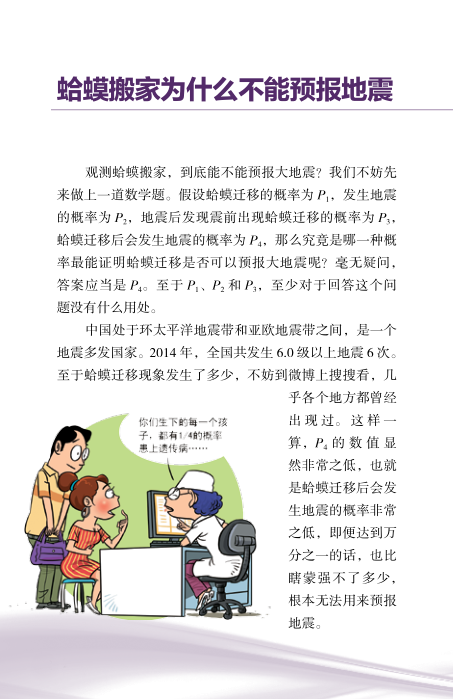 蛤蟆搬家为什么不能预报地震

观测蛤蟆搬家，到底能不能预报大地震？我们不妨先来做上一道数学题。假设蛤蟆迁移的概率为 $P_1$，发生地震的概率为 $P_2$，地震后发现震前出现蛤蟆迁移的概率为 $P_3$，蛤蟆迁移后会发生地震的概率为 $P_4$，那么究竟是哪一种概率最能证明蛤蟆迁移是否可以预报大地震呢？毫无疑问，答案应当是 $P_4$。至于 $P_1$、$P_2$ 和 $P_3$，至少对于回答这个问题没有什么用处。

中国处于环太平洋地震带和亚欧地震带之间，是一个地震多发国家。2014 年，全国共发生 6.0 级以上地震 6 次。至于蛤蟆迁移现象发生了多少，不妨到微博上搜搜看，几乎各个地方都曾经出现过。这样一算，$P_4$ 的数值显然非常之低，也就是蛤蟆迁移后会发生地震的概率非常之低，即便达到万分之一的话，也比瞎蒙强不了多少，根本无法用来预报地震。

你们生下的每一个孩子，都有1/4的概率患上遗传病……